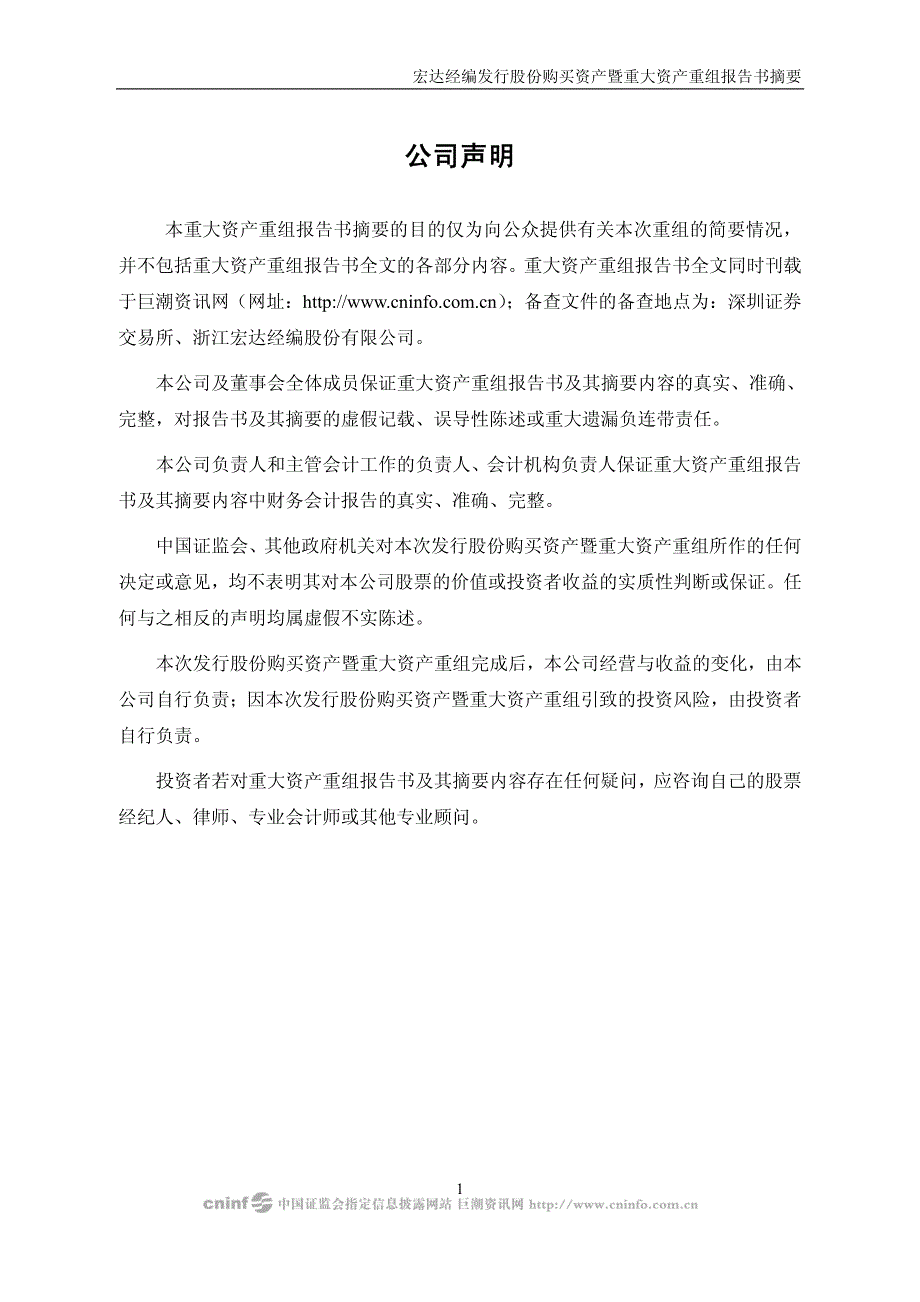 宏达经编发行股份购买资产暨重大资产重组报告书摘要

公司声明

本重大资产重组报告书摘要的目的仅为向公众提供有关本次重组的简要情况，并不包括重大资产重组报告书全文的各部分内容。重大资产重组报告书全文同时刊载于巨潮资讯网（网址：http://www.cninfo.com.cn）；备查文件的备查地点为：深圳证券交易所、浙江宏达经编股份有限公司。

本公司及董事会全体成员保证重大资产重组报告书及其摘要内容的真实、准确、完整，对报告书及其摘要的虚假记载、误导性陈述或重大遗漏负连带责任。

本公司负责人和主管会计工作的负责人、会计机构负责人保证重大资产重组报告书及其摘要内容中财务会计报告的真实、准确、完整。

中国证监会、其他政府机关对本次发行股份购买资产暨重大资产重组所作的任何决定或意见，均不表明其对本公司股票的价值或投资者收益的实质性判断或保证。任何与之相反的声明均属虚假不实陈述。

本次发行股份购买资产暨重大资产重组完成后，本公司经营与收益的变化，由本公司自行负责；因本次发行股份购买资产暨重大资产重组引致的投资风险，由投资者自行负责。

投资者若对重大资产重组报告书及其摘要内容存在任何疑问，应咨询自己的股票经纪人、律师、专业会计师或其他专业顾问。

1

cninf 中国证监会指定信息披露网站 巨潮资讯网 http://www.cninfo.com.cn